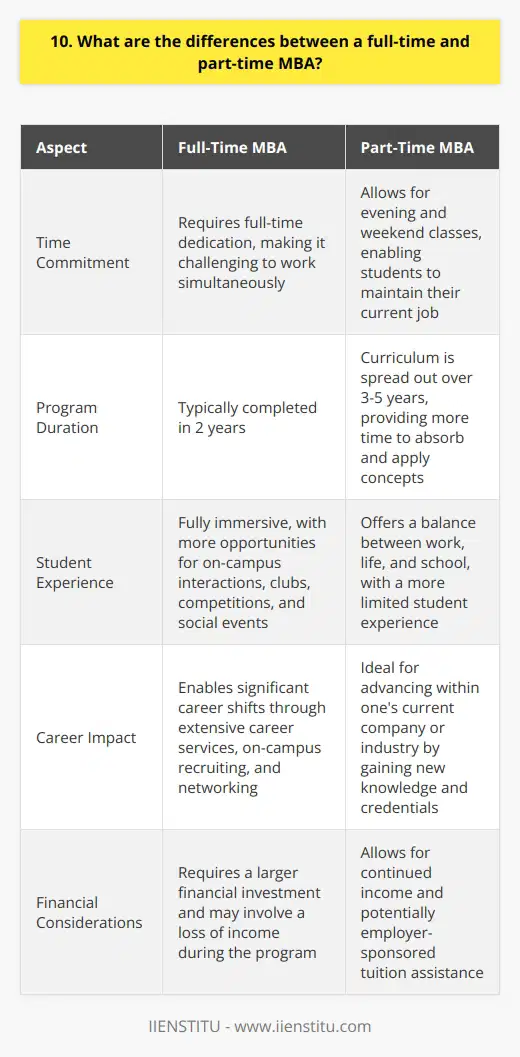 10. What are the differences between a full-time and part-time MBA?

| Aspect | Full-Time MBA | Part-Time MBA |
|---|---|---|
| Time Commitment | Requires full-time dedication, making it challenging to work simultaneously | Allows for evening and weekend classes, enabling students to maintain their current job |
| Program Duration | Typically completed in 2 years | Curriculum is spread out over 3-5 years, providing more time to absorb and apply concepts |
| Student Experience | Fully immersive, with more opportunities for on-campus interactions, clubs, competitions, and social events | Offers a balance between work, life, and school, with a more limited student experience |
| Career Impact | Enables significant career shifts through extensive career services, on-campus recruiting, and networking | Ideal for advancing within one's current company or industry by gaining new knowledge and credentials |
| Financial Considerations | Requires a larger financial investment and may involve a loss of income during the program | Allows for continued income and potentially employer-sponsored tuition assistance |

IIENSTITU - www.iienstitu.com